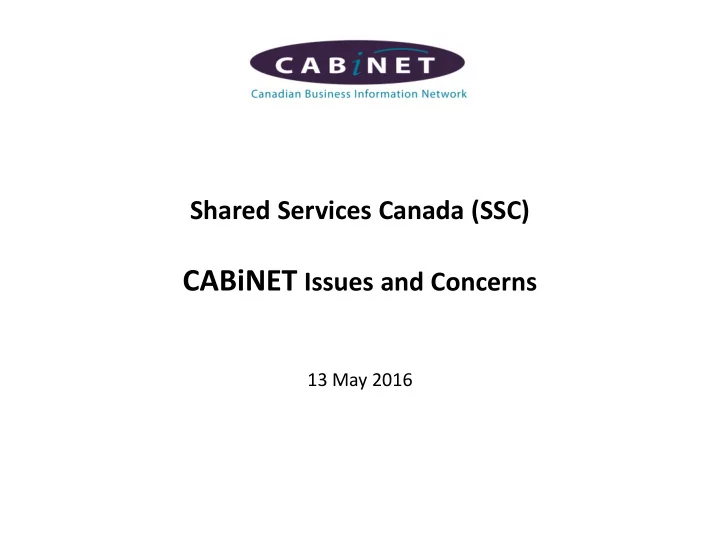 CABiNET
Canadian Business Information Network

Shared Services Canada (SSC)

CABiNET Issues and Concerns

13 May 2016